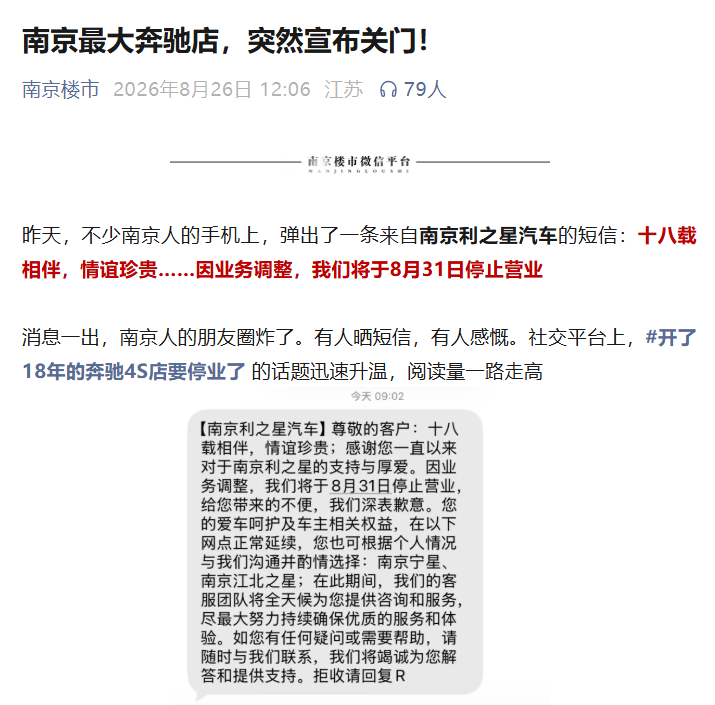 南京最大奔驰店，突然宣布关门！

南京楼市 2026年8月26日 12:06 江苏 79人

南京楼市微信平台
NANJINGLOUSHI

昨天，不少南京人的手机上，弹出了一条来自南京利之星汽车的短信：十八载相伴，情谊珍贵……因业务调整，我们将于8月31日停止营业

消息一出，南京人的朋友圈炸了。有人晒短信，有人感慨。社交平台上，#开了18年的奔驰4S店要停业了 的话题迅速升温，阅读量一路走高

今天 09:02

【南京利之星汽车】尊敬的客户：十八载相伴，情谊珍贵；感谢您一直以来对于南京利之星的支持与厚爱。因业务调整，我们将于8月31日停止营业，给您带来的不便，我们深表歉意。您的爱车呵护及车主相关权益，在以下网点正常延续，您也可根据个人情况与我们沟通并酌情选择：南京宁星、南京江北之星；在此期间，我们的客服团队将全天候为您提供咨询和服务，尽最大努力持续确保优质的服务和体验。如您有任何疑问或需要帮助，请随时与我们联系，我们将竭诚为您解答和提供支持。拒收请回复R